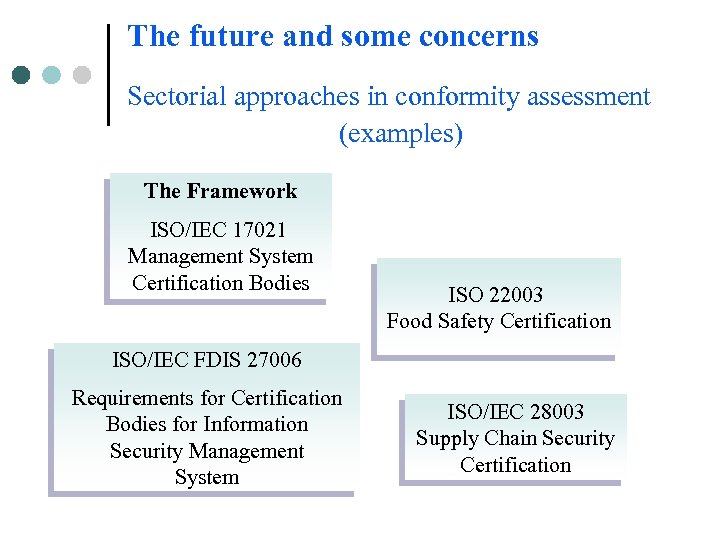 The future and some concerns

Sectorial approaches in conformity assessment (examples)

The Framework

ISO/IEC 17021 Management System Certification Bodies

ISO 22003 Food Safety Certification

ISO/IEC FDIS 27006

Requirements for Certification Bodies for Information Security Management System

ISO/IEC 28003 Supply Chain Security Certification